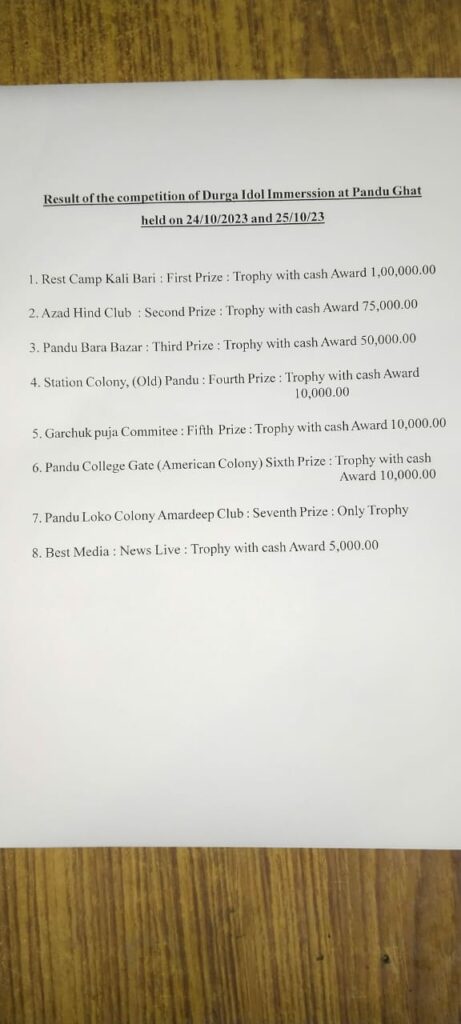 Result of the competition of Durga Idol Immerssion at Pandu Ghat held on 24/10/2023 and 25/10/23

1. Rest Camp Kali Bari : First Prize : Trophy with cash Award 1,00,000.00

2. Azad Hind Club : Second Prize : Trophy with cash Award 75,000.00

3. Pandu Bara Bazar : Third Prize : Trophy with cash Award 50,000.00

4. Station Colony, (Old) Pandu : Fourth Prize : Trophy with cash Award 10,000.00

5. Garchuk puja Commitee : Fifth Prize : Trophy with cash Award 10,000.00

6. Pandu College Gate (American Colony) Sixth Prize : Trophy with cash Award 10,000.00

7. Pandu Loko Colony Amardeep Club : Seventh Prize : Only Trophy

8. Best Media : News Live : Trophy with cash Award 5,000.00